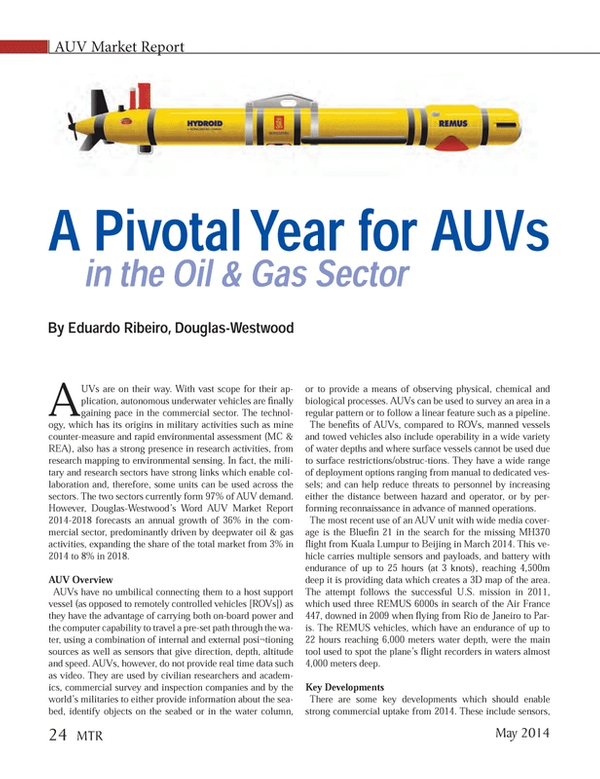 AUV Market Report

HYDROID

REMUS

A Pivotal Year for AUVs

in the Oil & Gas Sector

By Eduardo Ribeiro, Douglas-Westwood

AUVs are on their way. With vast scope for their application, autonomous underwater vehicles are finally gaining pace in the commercial sector. The technology, which has its origins in military activities such as mine counter-measure and rapid environmental assessment (MC & REA), also has a strong presence in research activities, from research mapping to environmental sensing. In fact, the military and research sectors have strong links which enable collaboration and, therefore, some units can be used across the sectors. The two sectors currently form 97% of AUV demand. However, Douglas-Westwood's Word AUV Market Report 2014-2018 forecasts an annual growth of 36% in the commercial sector, predominantly driven by deepwater oil & gas activities, expanding the share of the total market from 3% in 2014 to 8% in 2018.

AUV Overview

AUVs have no umbilical connecting them to a host support vessel (as opposed to remotely controlled vehicles [ROVs]) as they have the advantage of carrying both on-board power and the computer capability to travel a pre-set path through the water, using a combination of internal and external posi¬tioning sources as well as sensors that give direction, depth, altitude and speed. AUVs, however, do not provide real time data such as video. They are used by civilian researchers and academics, commercial survey and inspection companies and by the world's militaries to either provide information about the seabed, identify objects on the seabed or in the water column, or to provide a means of observing physical, chemical and biological processes. AUVs can be used to survey an area in a regular pattern or to follow a linear feature such as a pipeline.

The benefits of AUVs, compared to ROVs, manned vessels and towed vehicles also include operability in a wide variety of water depths and where surface vessels cannot be used due to surface restrictions/obstruc-tions. They have a wide range of deployment options ranging from manual to dedicated vessels; and can help reduce threats to personnel by increasing either the distance between hazard and operator, or by performing reconnaissance in advance of manned operations.

The most recent use of an AUV unit with wide media coverage is the Bluefin 21 in the search for the missing MH370 flight from Kuala Lumpur to Beijing in March 2014. This vehicle carries multiple sensors and payloads, and battery with endurance of up to 25 hours (at 3 knots), reaching 4,500m deep it is providing data which creates a 3D map of the area. The attempt follows the successful U.S. mission in 2011, which used three REMUS 6000s in search of the Air France 447, downed in 2009 when flying from Rio de Janeiro to Paris. The REMUS vehicles, which have an endurance of up to 22 hours reaching 6,000 meters water depth, were the main tool used to spot the plane's flight recorders in waters almost 4,000 meters deep.

Key Developments

There are some key developments which should enable strong commercial uptake from 2014. These include sensors,

24 MTR

May 2014